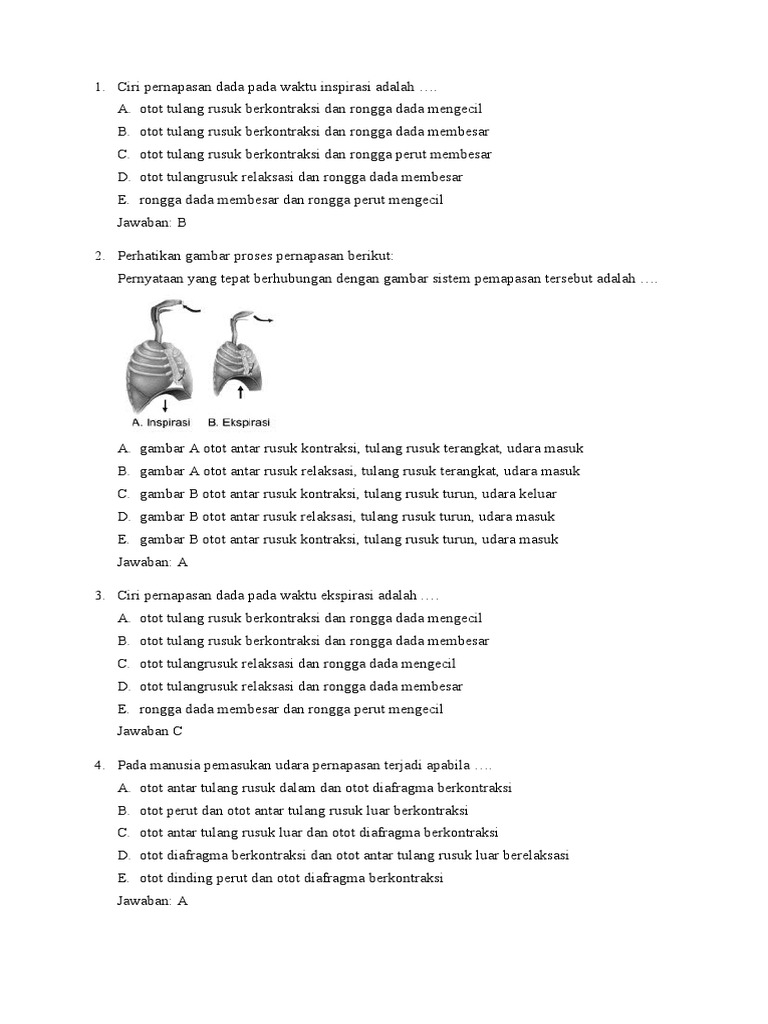 1. Ciri pernapasan dada pada waktu inspirasi adalah ….
A. otot tulang rusuk berkontraksi dan rongga dada mengecil
B. otot tulang rusuk berkontraksi dan rongga dada membesar
C. otot tulang rusuk berkontraksi dan rongga perut membesar
D. otot tulangrusuk relaksasi dan rongga dada membesar
E. rongga dada membesar dan rongga perut mengecil
Jawaban: B

2. Perhatikan gambar proses pernapasan berikut:
Pernyataan yang tepat berhubungan dengan gambar sistem pemapasan tersebut adalah ….

A. Inspirasi B. Ekspirasi

A. gambar A otot antar rusuk kontraksi, tulang rusuk terangkat, udara masuk
B. gambar A otot antar rusuk relaksasi, tulang rusuk terangkat, udara masuk
C. gambar B otot antar rusuk kontraksi, tulang rusuk turun, udara keluar
D. gambar B otot antar rusuk relaksasi, tulang rusuk turun, udara masuk
E. gambar B otot antar rusuk kontraksi, tulang rusuk turun, udara masuk
Jawaban: A

3. Ciri pernapasan dada pada waktu ekspirasi adalah ….
A. otot tulang rusuk berkontraksi dan rongga dada mengecil
B. otot tulang rusuk berkontraksi dan rongga dada membesar
C. otot tulangrusuk relaksasi dan rongga dada mengecil
D. otot tulangrusuk relaksasi dan rongga dada membesar
E. rongga dada membesar dan rongga perut mengecil
Jawaban C

4. Pada manusia pemasukan udara pernapasan terjadi apabila ….
A. otot antar tulang rusuk dalam dan otot diafragma berkontraksi
B. otot perut dan otot antar tulang rusuk luar berkontraksi
C. otot antar tulang rusuk luar dan otot diafragma berkontraksi
D. otot diafragma berkontraksi dan otot antar tulang rusuk luar berelaksasi
E. otot dinding perut dan otot diafragma berkontraksi
Jawaban: A